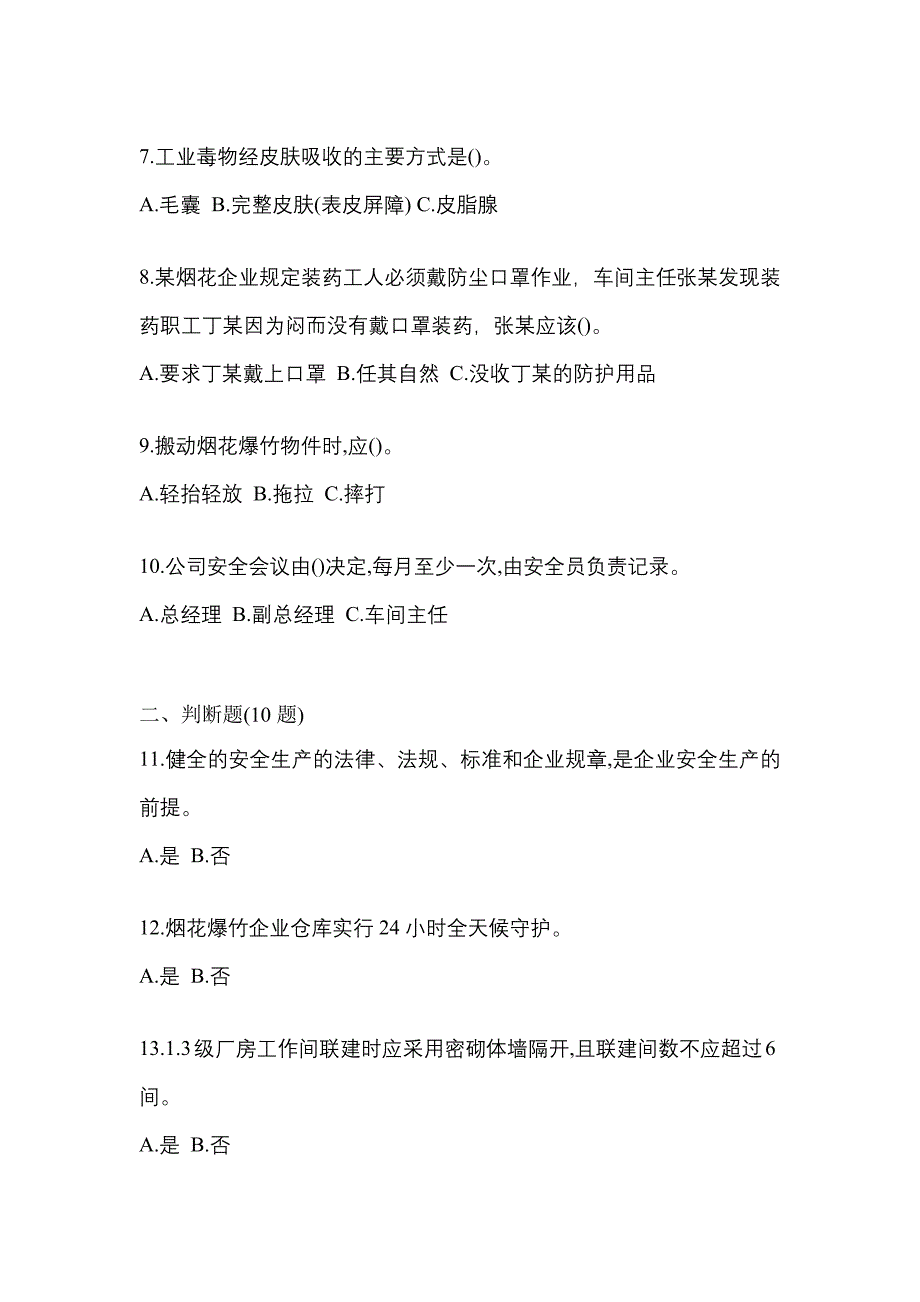 7.工业毒物经皮肤吸收的主要方式是()。

A.毛囊 B.完整皮肤(表皮屏障) C.皮脂腺

8.某烟花企业规定装药工人必须戴防尘口罩作业，车间主任张某发现装药职工丁某因为闷而没有戴口罩装药，张某应该()。

A.要求丁某戴上口罩 B.任其自然 C.没收丁某的防护用品

9.搬动烟花爆竹物件时,应()。

A.轻抬轻放 B.拖拉 C.摔打

10.公司安全会议由()决定,每月至少一次,由安全员负责记录。

A.总经理 B.副总经理 C.车间主任

二、判断题(10 题)

11.健全的安全生产的法律、法规、标准和企业规章,是企业安全生产的前提。

A.是 B.否

12.烟花爆竹企业仓库实行 24 小时全天候守护。

A.是 B.否

13.1.3 级厂房工作间联建时应采用密砌体墙隔开,且联建间数不应超过 6 间。

A.是 B.否